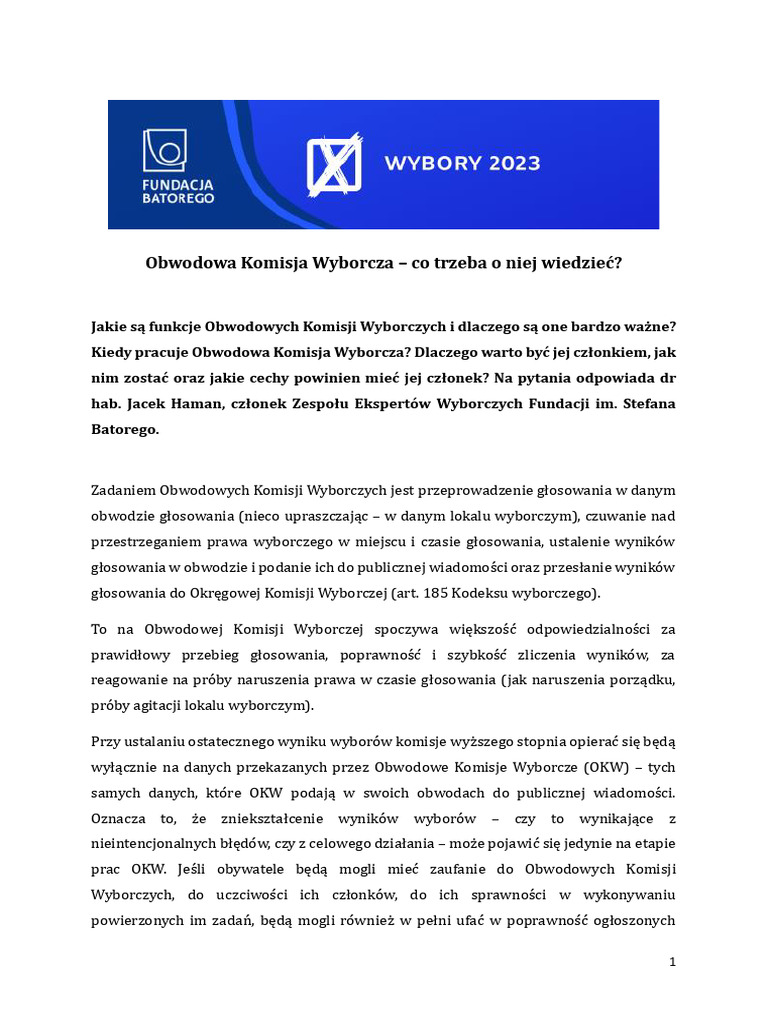 FUNDACJA BATOREGO

WYBORY 2023

Obwodowa Komisja Wyborcza – co trzeba o niej wiedzieć?

Jakie są funkcje Obwodowych Komisji Wyborczych i dlaczego są one bardzo ważne? Kiedy pracuje Obwodowa Komisja Wyborcza? Dlaczego warto być jej członkiem, jak nim zostać oraz jakie cechy powinien mieć jej członek? Na pytania odpowiada dr hab. Jacek Haman, członek Zespołu Ekspertów Wyborczych Fundacji im. Stefana Batorego.

Zadaniem Obwodowych Komisji Wyborczych jest przeprowadzenie głosowania w danym obwodzie głosowania (nieco upraszczając – w danym lokalu wyborczym), czuwanie nad przestrzeganiem prawa wyborczego w miejscu i czasie głosowania, ustalenie wyników głosowania w obwodzie i podanie ich do publicznej wiadomości oraz przesłanie wyników głosowania do Okręgowej Komisji Wyborczej (art. 185 Kodeksu wyborczego).

To na Obwodowej Komisji Wyborczej spoczywa większość odpowiedzialności za prawidłowy przebieg głosowania, poprawność i szybkość zliczenia wyników, za reagowanie na próby naruszenia prawa w czasie głosowania (jak naruszenia porządku, próby agitacji lokalu wyborczym).

Przy ustalaniu ostatecznego wyniku wyborów komisje wyższego stopnia opierać się będą wyłącznie na danych przekazanych przez Obwodowe Komisje Wyborcze (OKW) – tych samych danych, które OKW podają w swoich obwodach do publicznej wiadomości. Oznacza to, że zniekształcenie wyników wyborów – czy to wynikające z nieintencjonalnych błędów, czy z celowego działania – może pojawić się jedynie na etapie prac OKW. Jeśli obywatele będą mogli mieć zaufanie do Obwodowych Komisji Wyborczych, do uczciwości ich członków, do ich sprawności w wykonywaniu powierzonych im zadań, będą mogli również w pełni ufać w poprawność ogłoszonych

1